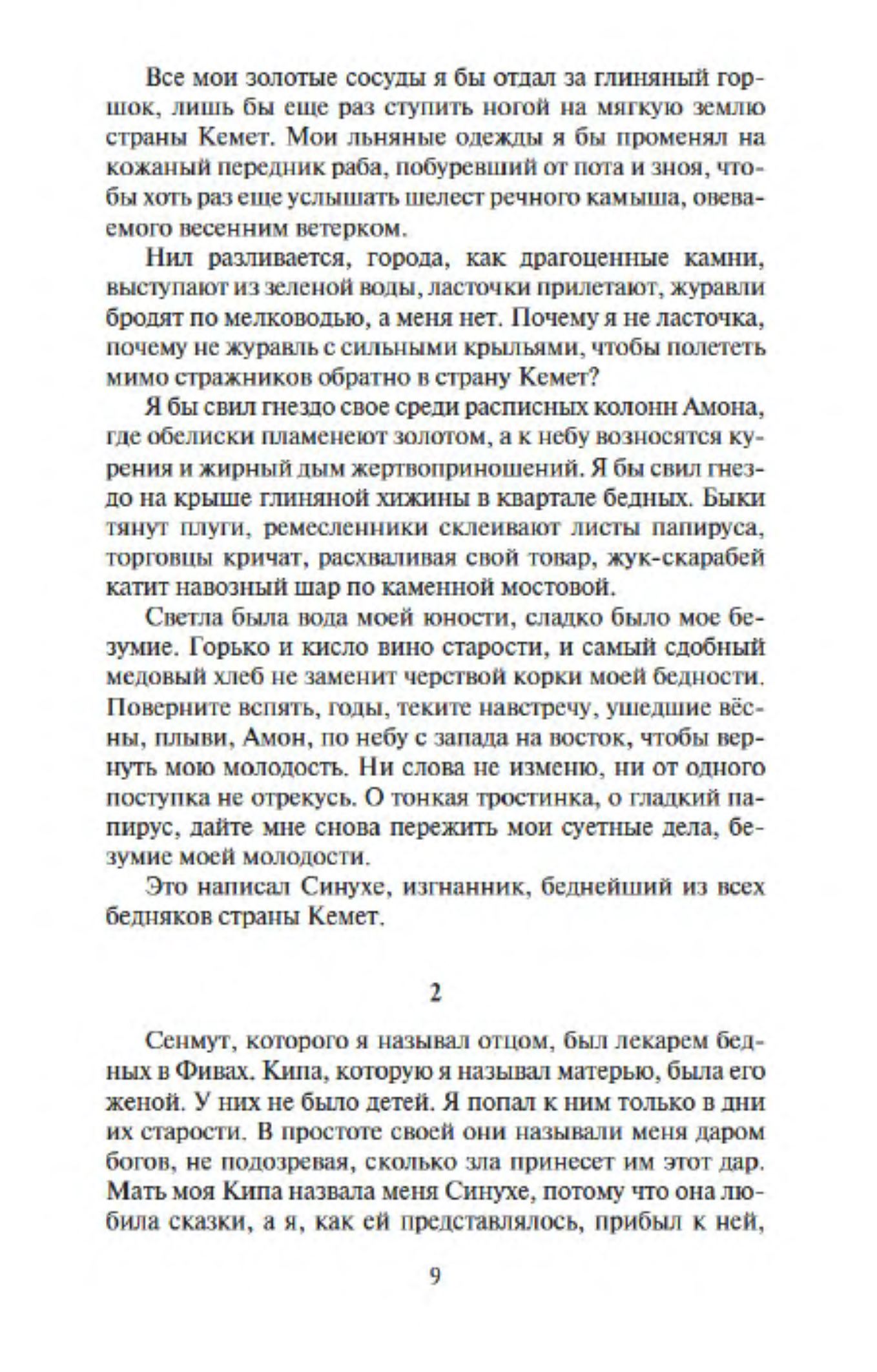 Все мои золотые сосуды я бы отдал за глиняный горшок, лишь бы еще раз ступить ногой на мягкую землю страны Кемет. Мои льняные одежды я бы променял на кожаный передник раба, побуревший от пота и зноя, чтобы хоть раз еще услышать шелест речного камыша, овеваемого весенним ветерком.

Нил разливается, города, как драгоценные камни, выступают из зеленой воды, ласточки прилетают, журавли бродят по мелководью, а меня нет. Почему я не ласточка, почему не журавль с сильными крыльями, чтобы полететь мимо стражников обратно в страну Кемет?

Я бы свил гнездо свое среди расписных колонн Амона, где обелиски пламенеют золотом, а к небу возносятся курения и жирный дым жертвоприношений. Я бы свил гнездо на крыше глиняной хижины в квартале бедных. Быки тянут плуги, ремесленники склеивают листы папируса, торговцы кричат, расхваливая свой товар, жук-скарабей катит навозный шар по каменной мостовой.

Светла была вода моей юности, сладко было мое безумие. Горько и кисло вино старости, и самый сдобный медовый хлеб не заменит черствой корки моей бедности. Поверните вспять, годы, теките навстречу, ушедшие вёсны, плыви, Амон, по небу с запада на восток, чтобы вернуть мою молодость. Ни слова не изменю, ни от одного поступка не отрекусь. О тонкая тростинка, о гладкий папирус, дайте мне снова пережить мои суетные дела, безумие моей молодости.

Это написал Синухе, изгнанник, беднейший из всех бедняков страны Кемет.

2

Сенмут, которого я называл отцом, был лекарем бедных в Фивах. Кипа, которую я называл матерью, была его женой. У них не было детей. Я попал к ним только в дни их старости. В простоте своей они называли меня даром богов, не подозревая, сколько зла принесет им этот дар. Мать моя Кипа назвала меня Синухе, потому что она любила сказки, а я, как ей представлялось, прибыл к ней,

9